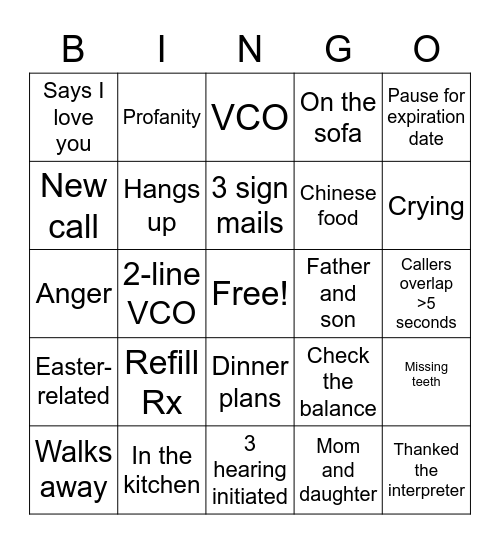 | B | I | N | G | O |
|---|---|---|---|---|
| Says I love you | Profanity | VCO | On the sofa | Pause for expiration date |
| New call | Hangs up | 3 sign mails | Chinese food | Crying |
| Anger | 2-line VCO | Free! | Father and son | Callers overlap >5 seconds |
| Easter-related | Refill Rx | Dinner plans | Check the balance | Missing teeth |
| Walks away | In the kitchen | 3 hearing initiated | Mom and daughter | Thanked the interpreter |